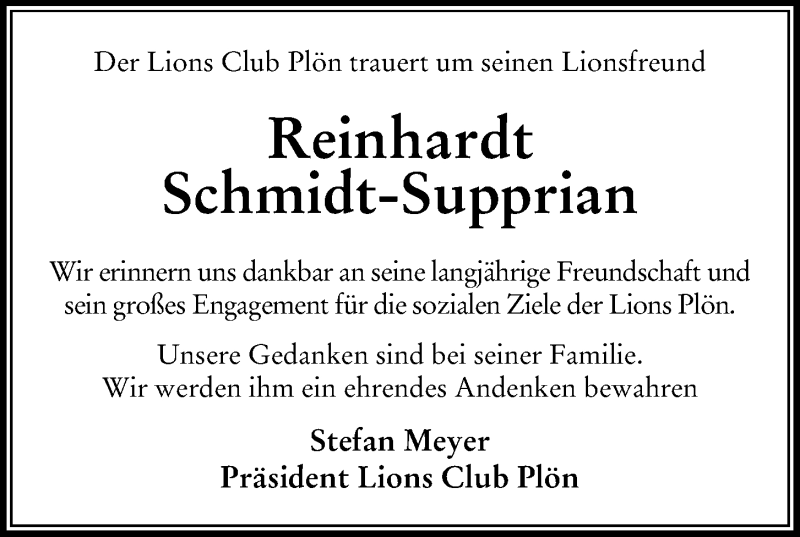 Der Lions Club Plön trauert um seinen Lionsfreund

Reinhardt
Schmidt-Supprian

Wir erinnern uns dankbar an seine langjährige Freundschaft und sein großes Engagement für die sozialen Ziele der Lions Plön.

Unsere Gedanken sind bei seiner Familie.
Wir werden ihm ein ehrendes Andenken bewahren

Stefan Meyer
Präsident Lions Club Plön